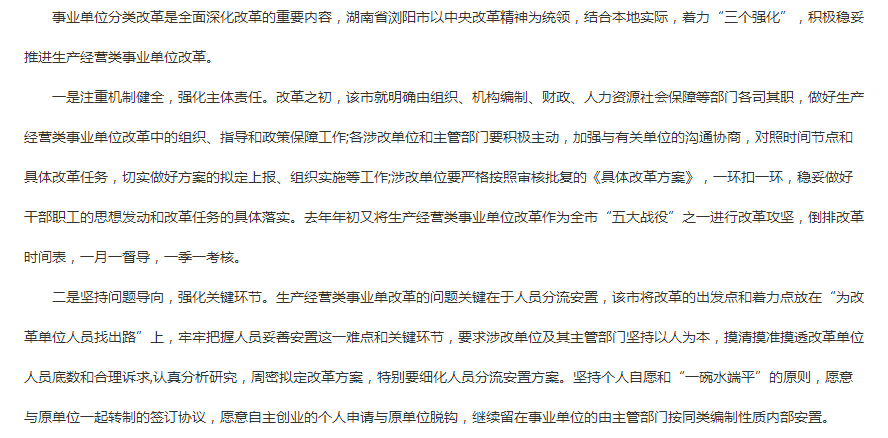 事业单位分类改革是全面深化改革的重要内容，湖南省浏阳市以中央改革精神为统领，结合本地实际，着力“三个强化”，积极稳妥推进生产经营类事业单位改革。

一是注重机制健全，强化主体责任。改革之初，该市就明确由组织、机构编制、财政、人力资源社会保障等部门各司其职，做好生产经营类事业单位改革中的组织、指导和政策保障工作;各涉改单位和主管部门要积极主动，加强与有关单位的沟通协商，对照时间节点和具体改革任务，切实做好方案的拟定上报、组织实施等工作;涉改单位要严格按照审核批复的《具体改革方案》，一环扣一环，稳妥做好干部职工的思想发动和改革任务的具体落实。去年年初又将生产经营类事业单位改革作为全市“五大战役”之一进行改革攻坚，倒排改革时间表，一月一督导，一季一考核。

二是坚持问题导向，强化关键环节。生产经营类事业单改革的问题关键在于人员分流安置，该市将改革的出发点和着力点放在“为改革单位人员找出路”上，牢牢把握人员妥善安置这一难点和关键环节，要求涉改单位及其主管部门坚持以人为本，摸清摸准摸透改革单位人员底数和合理诉求,认真分析研究，周密拟定改革方案，特别要细化人员分流安置方案。坚持个人自愿和“一碗水端平”的原则，愿意与原单位一起转制的签订协议，愿意自主创业的个人申请与原单位脱钩，继续留在事业单位的由主管部门按同类编制性质内部安置。